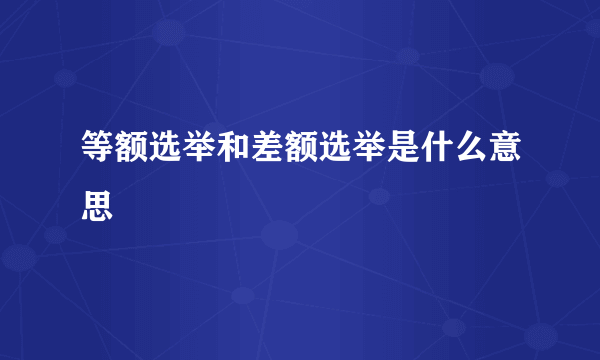 等额选举和差额选举是什么意思